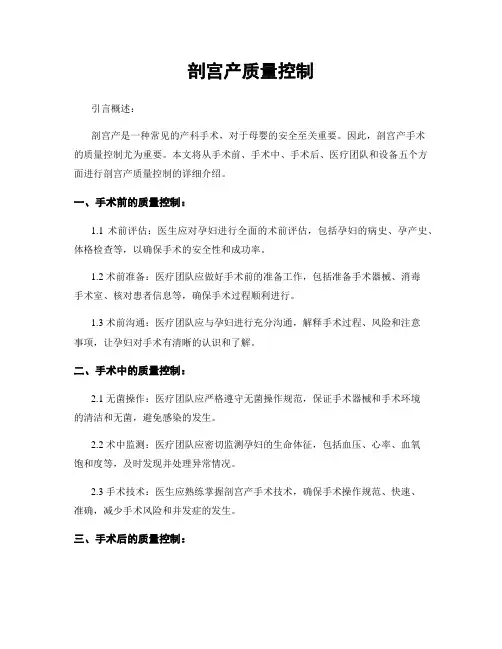 剖宫产质量控制

引言概述：

剖宫产是一种常见的产科手术，对于母婴的安全至关重要。因此，剖宫产手术的质量控制尤为重要。本文将从手术前、手术中、手术后、医疗团队和设备五个方面进行剖宫产质量控制的详细介绍。

一、手术前的质量控制：

1.1 术前评估：医生应对孕妇进行全面的术前评估，包括孕妇的病史、孕产史、体格检查等，以确保手术的安全性和成功率。

1.2 术前准备：医疗团队应做好手术前的准备工作，包括准备手术器械、消毒手术室、核对患者信息等，确保手术过程顺利进行。

1.3 术前沟通：医疗团队应与孕妇进行充分沟通，解释手术过程、风险和注意事项，让孕妇对手术有清晰的认识和了解。

二、手术中的质量控制：

2.1 无菌操作：医疗团队应严格遵守无菌操作规范，保证手术器械和手术环境的清洁和无菌，避免感染的发生。

2.2 术中监测：医疗团队应密切监测孕妇的生命体征，包括血压、心率、血氧饱和度等，及时发现并处理异常情况。

2.3 手术技术：医生应熟练掌握剖宫产手术技术，确保手术操作规范、快速、准确，减少手术风险和并发症的发生。

三、手术后的质量控制：